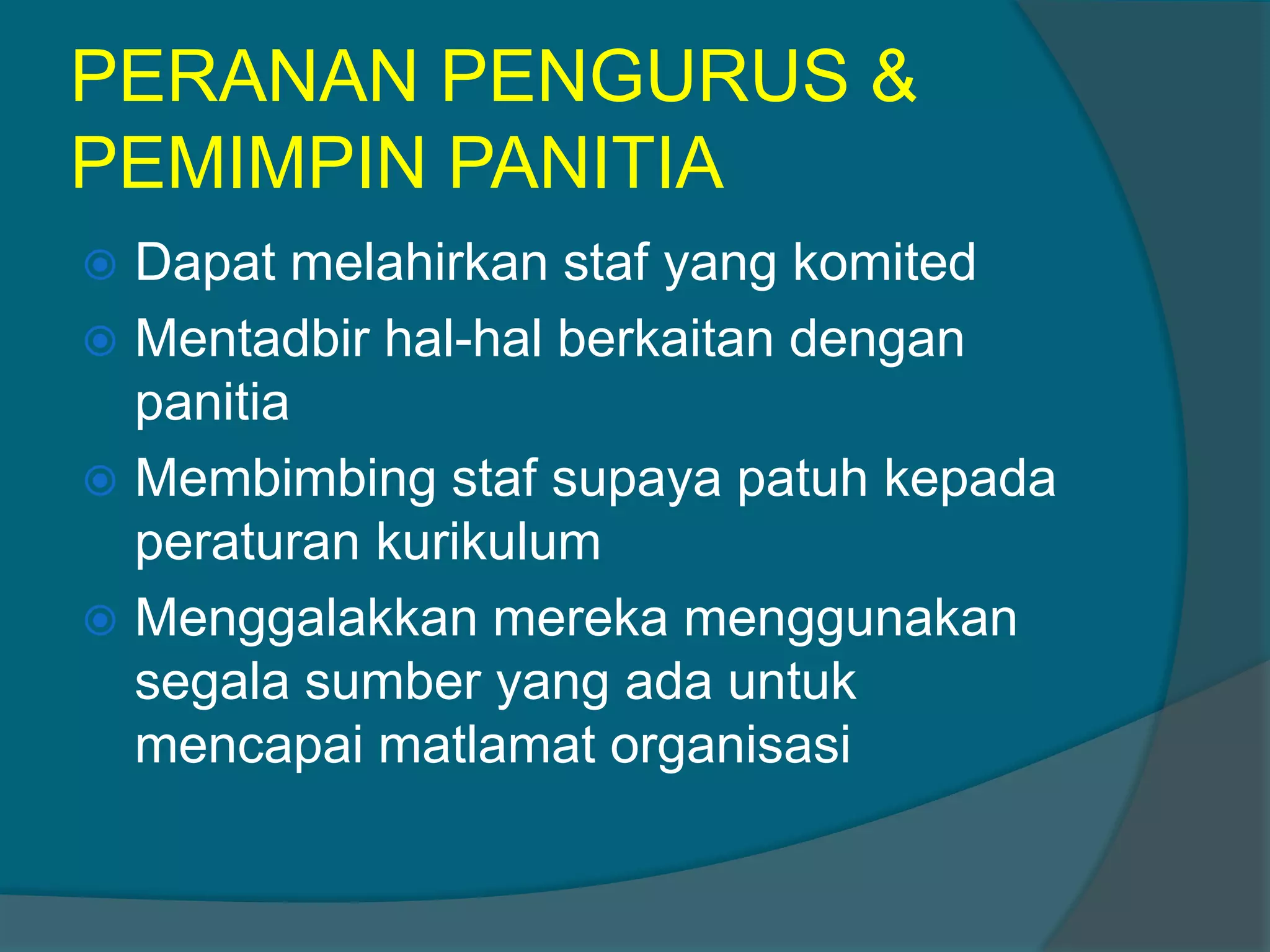 PERANAN PENGURUS & PEMIMPIN PANITIA

Dapat melahirkan staf yang komited

Mentadbir hal-hal berkaitan dengan panitia

Membimbing staf supaya patuh kepada peraturan kurikulum

Menggalakkan mereka menggunakan segala sumber yang ada untuk mencapai matlamat organisasi